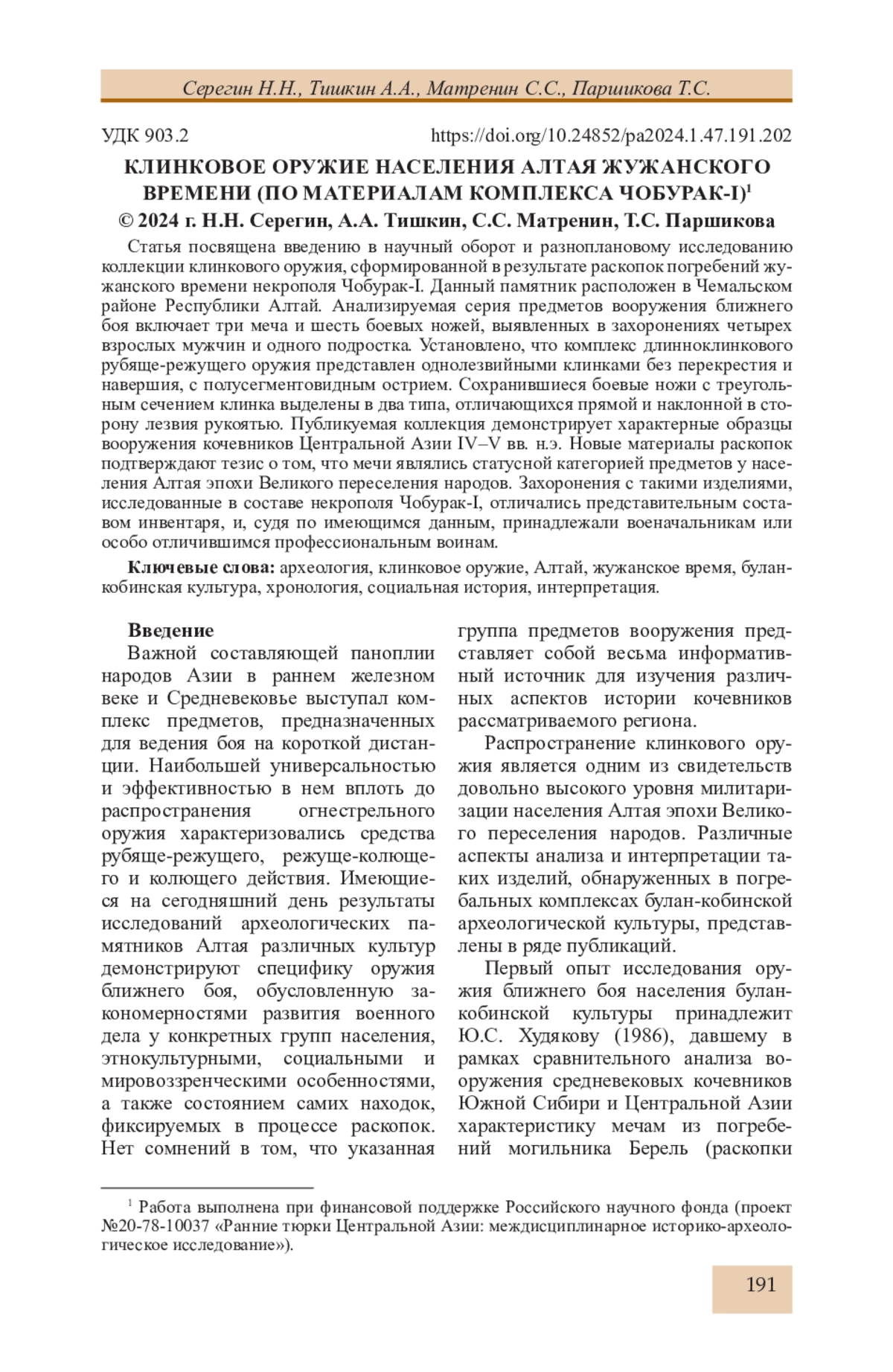 Серегин Н.Н., Тишкин А.А., Матренин С.С., Паршикова Т.С.

УДК 903.2 https://doi.org/10.24852/pa2024.1.47.191.202

КЛИНКОВОЕ ОРУЖИЕ НАСЕЛЕНИЯ АЛТАЯ ЖУЖАНСКОГО ВРЕМЕНИ (ПО МАТЕРИАЛАМ КОМПЛЕКСА ЧОБУРАК-I)$^1$

© 2024 г. Н.Н. Серегин, А.А. Тишкин, С.С. Матренин, Т.С. Паршикова

Статья посвящена введению в научный оборот и разноплановому исследованию коллекции клинкового оружия, сформированной в результате раскопок погребений жужанского времени некрополя Чобурак-I. Данный памятник расположен в Чемальском районе Республики Алтай. Анализируемая серия предметов вооружения ближнего боя включает три меча и шесть боевых ножей, выявленных в захоронениях четырех взрослых мужчин и одного подростка. Установлено, что комплекс длинноклинкового рубяще-режущего оружия представлен однолезвийными клинками без перекрестия и навершия, с полусегментовидным острием. Сохранившиеся боевые ножи с треугольным сечением клинка выделены в два типа, отличающихся прямой и наклонной в сторону лезвия рукоятью. Публикуемая коллекция демонстрирует характерные образцы вооружения кочевников Центральной Азии IV–V вв. н.э. Новые материалы раскопок подтверждают тезис о том, что мечи являлись статусной категорией предметов у населения Алтая эпохи Великого переселения народов. Захоронения с такими изделиями, исследованные в составе некрополя Чобурак-I, отличались представительным составом инвентаря, и, судя по имеющимся данным, принадлежали военачальникам или особо отличившимся профессиональным воинам.

Ключевые слова: археология, клинковое оружие, Алтай, жужанское время, булан-кобинская культура, хронология, социальная история, интерпретация.

Введение

Важной составляющей паноплии народов Азии в раннем железном веке и Средневековье выступал комплекс предметов, предназначенных для ведения боя на короткой дистанции. Наибольшей универсальностью и эффективностью в нем вплоть до распространения огнестрельного оружия характеризовались средства рубяще-режущего, режуще-колющего и колющего действия. Имеющиеся на сегодняшний день результаты исследований археологических памятников Алтая различных культур демонстрируют специфику оружия ближнего боя, обусловленную закономерностями развития военного дела у конкретных групп населения, этнокультурными, социальными и мировоззренческими особенностями, а также состоянием самих находок, фиксируемых в процессе раскопок. Нет сомнений в том, что указанная группа предметов вооружения представляет собой весьма информативный источник для изучения различных аспектов истории кочевников рассматриваемого региона.

Распространение клинкового оружия является одним из свидетельств довольно высокого уровня милитаризации населения Алтая эпохи Великого переселения народов. Различные аспекты анализа и интерпретации таких изделий, обнаруженных в погребальных комплексах булан-кобинской археологической культуры, представлены в ряде публикаций.

Первый опыт исследования оружия ближнего боя населения булан-кобинской культуры принадлежит Ю.С. Худякову (1986), давшему в рамках сравнительного анализа вооружения средневековых кочевников Южной Сибири и Центральной Азии характеристику мечам из погребений могильника Берель (раскопки

$^1$ Работа выполнена при финансовой поддержке Российского научного фонда (проект №20-78-10037 «Ранние тюрки Центральной Азии: междисциплинарное историко-археологическое исследование»).

191